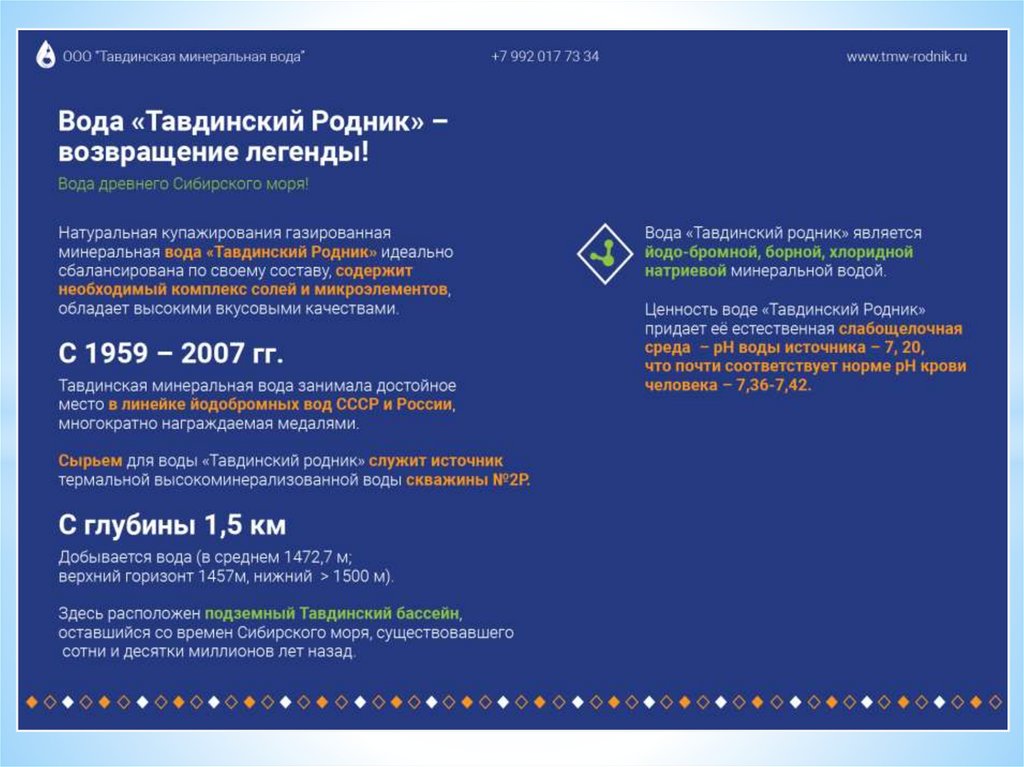 ООО "Тавдинская минеральная вода"

+7 992 017 73 34

www.tmw-rodnik.ru

Вода «Тавдинский Родник» – возвращение легенды!

Вода древнего Сибирского моря!

Натуральная купажирования газированная минеральная вода «Тавдинский Родник» идеально сбалансирована по своему составу, содержит необходимый комплекс солей и микроэлементов, обладает высокими вкусовыми качествами.

С 1959 – 2007 гг.

Тавдинская минеральная вода занимала достойное место в линейке йодобромных вод СССР и России, многократно награждаемая медалями.

Сырьем для воды «Тавдинский родник» служит источник термальной высокоминерализованной воды скважины №2Р.

С глубины 1,5 км

Добывается вода (в среднем 1472,7 м; верхний горизонт 1457м, нижний > 1500 м).

Здесь расположен подземный Тавдинский бассейн, оставшийся со времен Сибирского моря, существовавшего сотни и десятки миллионов лет назад.

Вода «Тавдинский родник» является йодо-бромной, борной, хлоридной натриевой минеральной водой.

Ценность воде «Тавдинский Родник» придает её естественная слабощелочная среда – pH воды источника – 7, 20, что почти соответствует норме pH крови человека – 7,36-7,42.